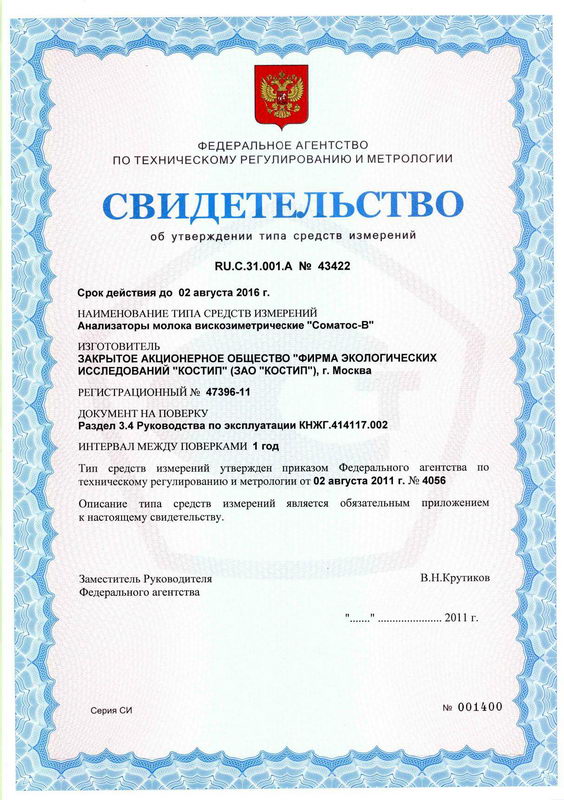 ФЕДЕРАЛЬНОЕ АГЕНТСТВО
ПО ТЕХНИЧЕСКОМУ РЕГУЛИРОВАНИЮ И МЕТРОЛОГИИ

СВИДЕТЕЛЬСТВО

об утверждении типа средств измерений

RU.C.31.001.A № 43422

Срок действия до 02 августа 2016 г.

НАИМЕНОВАНИЕ ТИПА СРЕДСТВ ИЗМЕРЕНИЙ
Анализаторы молока вискозиметрические "Соматос-В"

ИЗГОТОВИТЕЛЬ
ЗАКРЫТОЕ АКЦИОНЕРНОЕ ОБЩЕСТВО "ФИРМА ЭКОЛОГИЧЕСКИХ ИССЛЕДОВАНИЙ "КОСТИП" (ЗАО "КОСТИП"), г. Москва

РЕГИСТРАЦИОННЫЙ № 47396-11

ДОКУМЕНТ НА ПОВЕРКУ
Раздел 3.4 Руководства по эксплуатации КНЖГ.414117.002

ИНТЕРВАЛ МЕЖДУ ПОВЕРКАМИ 1 год

Тип средств измерений утвержден приказом Федерального агентства по техническому регулированию и метрологии от 02 августа 2011 г. № 4056

Описание типа средств измерений является обязательным приложением к настоящему свидетельству.

Заместитель Руководителя
Федерального агентства

В.Н.Крутиков

"......." ...................... 2011 г.

Серия СИ

№ 001400